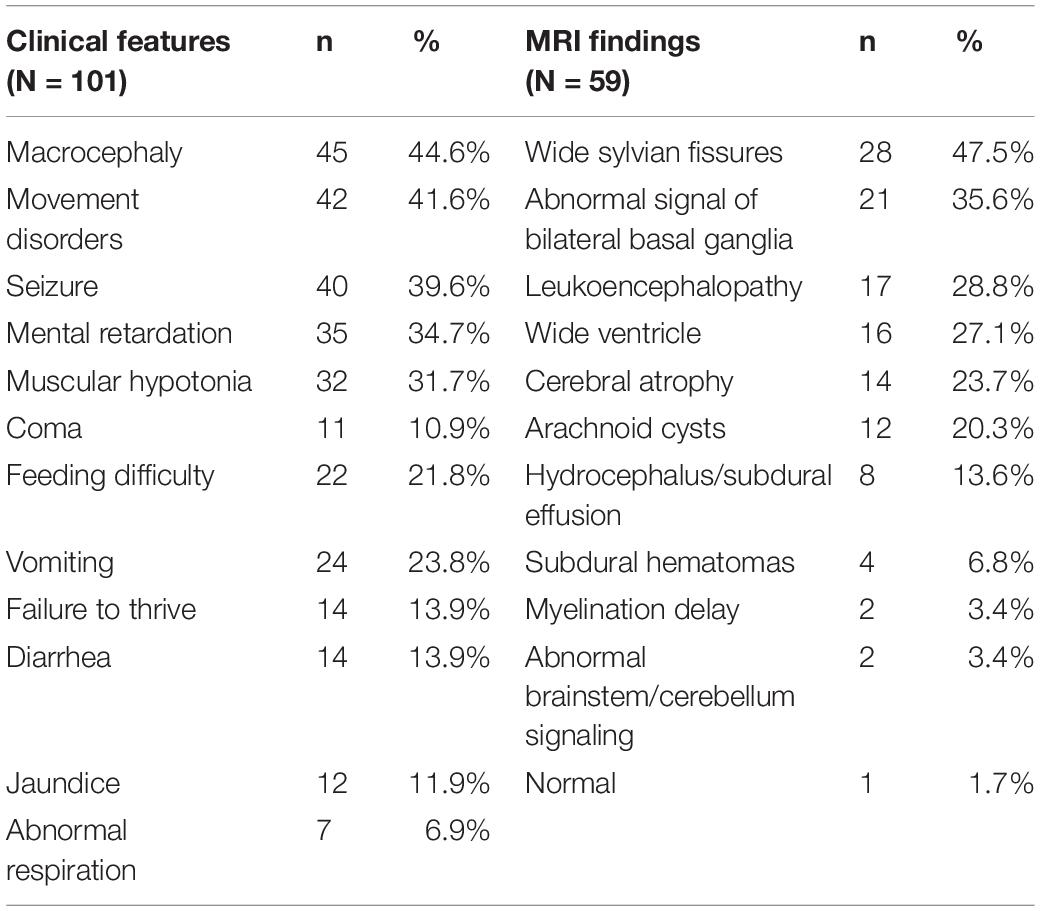 | Clinical features (N = 101) | n | % | MRI findings (N = 59) | n | % |
|---|---|---|---|---|---|
| Macrocephaly | 45 | 44.6% | Wide sylvian fissures | 28 | 47.5% |
| Movement disorders | 42 | 41.6% | Abnormal signal of bilateral basal ganglia | 21 | 35.6% |
| Seizure | 40 | 39.6% | Leukoencephalopathy | 17 | 28.8% |
| Mental retardation | 35 | 34.7% | Wide ventricle | 16 | 27.1% |
| Muscular hypotonia | 32 | 31.7% | Cerebral atrophy | 14 | 23.7% |
| Coma | 11 | 10.9% | Arachnoid cysts | 12 | 20.3% |
| Feeding difficulty | 22 | 21.8% | Hydrocephalus/subdural effusion | 8 | 13.6% |
| Vomiting | 24 | 23.8% | Subdural hematomas | 4 | 6.8% |
| Failure to thrive | 14 | 13.9% | Myelination delay | 2 | 3.4% |
| Diarrhea | 14 | 13.9% | Abnormal brainstem/cerebellum signaling | 2 | 3.4% |
| Jaundice | 12 | 11.9% | Normal | 1 | 1.7% |
| Abnormal respiration | 7 | 6.9% | | | |